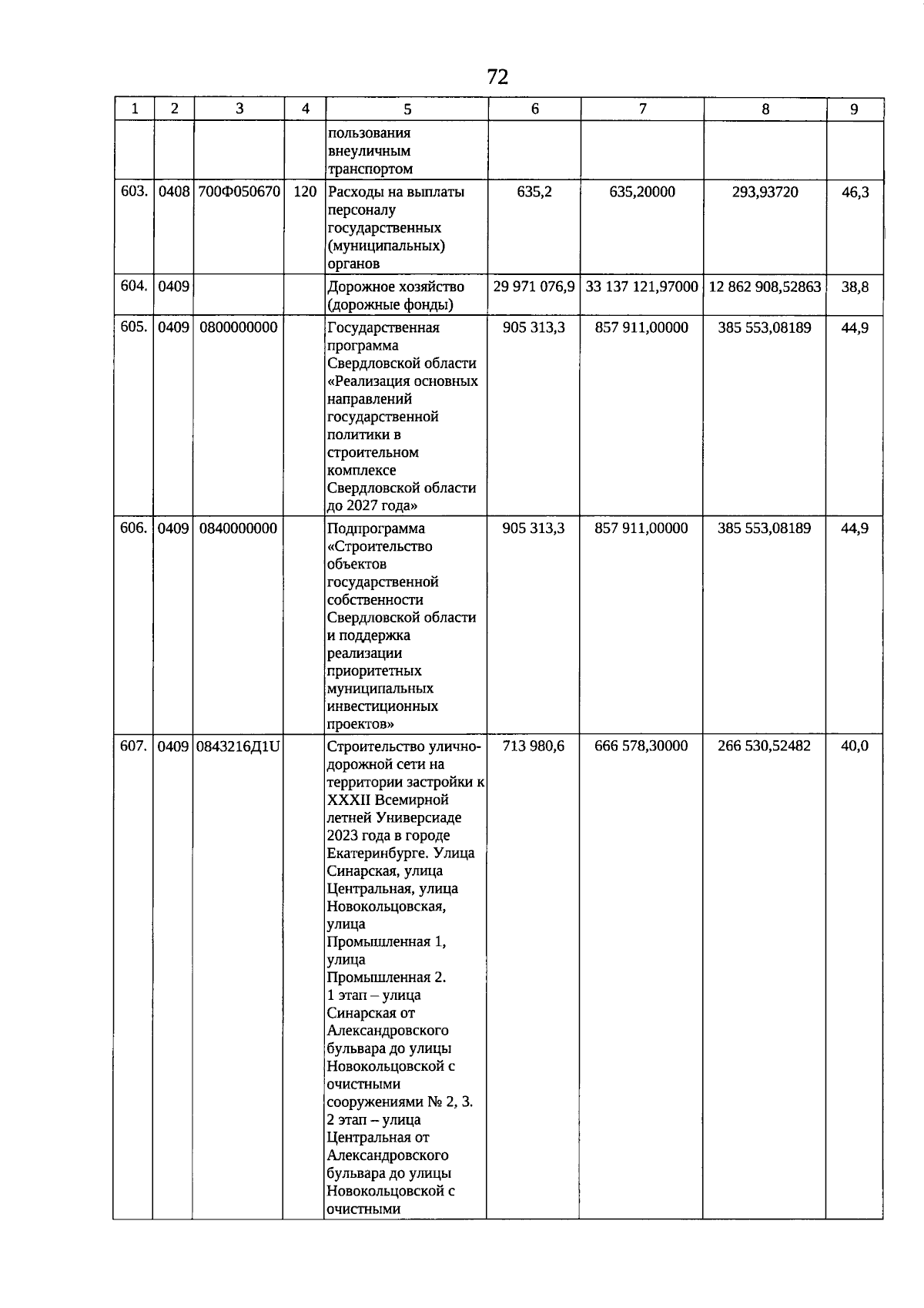 72

| 1 | 2 | 3 | 4 | 5 | 6 | 7 | 8 | 9 |
|---|---|---|---|---|---|---|---|---|
|  |  |  |  | пользования внеуличным транспортом |  |  |  |  |
| 603. | 0408 | 700Ф050670 | 120 | Расходы на выплаты персоналу государственных (муниципальных) органов | 635,2 | 635,20000 | 293,93720 | 46,3 |
| 604. | 0409 |  |  | Дорожное хозяйство (дорожные фонды) | 29 971 076,9 | 33 137 121,97000 | 12 862 908,52863 | 38,8 |
| 605. | 0409 | 0800000000 |  | Государственная программа Свердловской области «Реализация основных направлений государственной политики в строительном комплексе Свердловской области до 2027 года» | 905 313,3 | 857 911,00000 | 385 553,08189 | 44,9 |
| 606. | 0409 | 0840000000 |  | Подпрограмма «Строительство объектов государственной собственности Свердловской области и поддержка реализации приоритетных муниципальных инвестиционных проектов» | 905 313,3 | 857 911,00000 | 385 553,08189 | 44,9 |
| 607. | 0409 | 0843216Д1U |  | Строительство улично-дорожной сети на территории застройки к XXXII Всемирной летней Универсиаде 2023 года в городе Екатеринбурге. Улица Синарская, улица Центральная, улица Новокольцовская, улица Промышленная 1, улица Промышленная 2. 1 этап – улица Синарская от Александровского бульвара до улицы Новокольцовской с очистными сооружениями № 2, 3. 2 этап – улица Центральная от Александровского бульвара до улицы Новокольцовской с очистными | 713 980,6 | 666 578,30000 | 266 530,52482 | 40,0 |